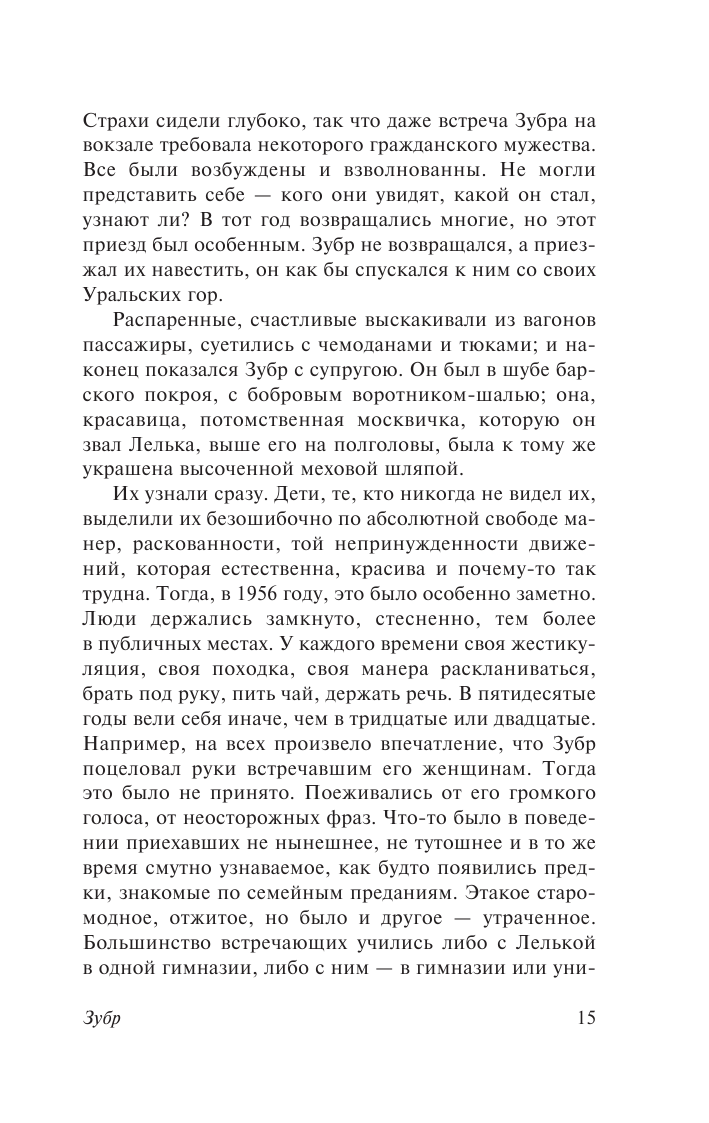 Страхи сидели глубоко, так что даже встреча Зубра на вокзале требовала некоторого гражданского мужества. Все были возбуждены и взволнованны. Не могли представить себе — кого они увидят, какой он стал, узнают ли? В тот год возвращались многие, но этот приезд был особенным. Зубр не возвращался, а приезжал их навестить, он как бы спускался к ним со своих Уральских гор.

Распаренные, счастливые выскакивали из вагонов пассажиры, суетились с чемоданами и тюками; и наконец показался Зубр с супругою. Он был в шубе барского покроя, с бобровым воротником-шалью; она, красавица, потомственная москвичка, которую он звал Лелька, выше его на полголовы, была к тому же украшена высоченной меховой шляпой.

Их узнали сразу. Дети, те, кто никогда не видел их, выделили их безошибочно по абсолютной свободе манер, раскованности, той непринужденности движений, которая естественна, красива и почему-то так трудна. Тогда, в 1956 году, это было особенно заметно. Люди держались замкнуто, стесненно, тем более в публичных местах. У каждого времени своя жестикуляция, своя походка, своя манера раскланиваться, брать под руку, пить чай, держать речь. В пятидесятые годы вели себя иначе, чем в тридцатые или двадцатые. Например, на всех произвело впечатление, что Зубр поцеловал руки встречавшим его женщинам. Тогда это было не принято. Поеживались от его громкого голоса, от неосторожных фраз. Что-то было в поведении приехавших не нынешнее, не тутошнее и в то же время смутно узнаваемое, как будто появились предки, знакомые по семейным преданиям. Этакое старомодное, отжитое, но было и другое — утраченное. Большинство встречающих учились либо с Лелькой в одной гимназии, либо с ним — в гимназии или уни-

Зубр 15